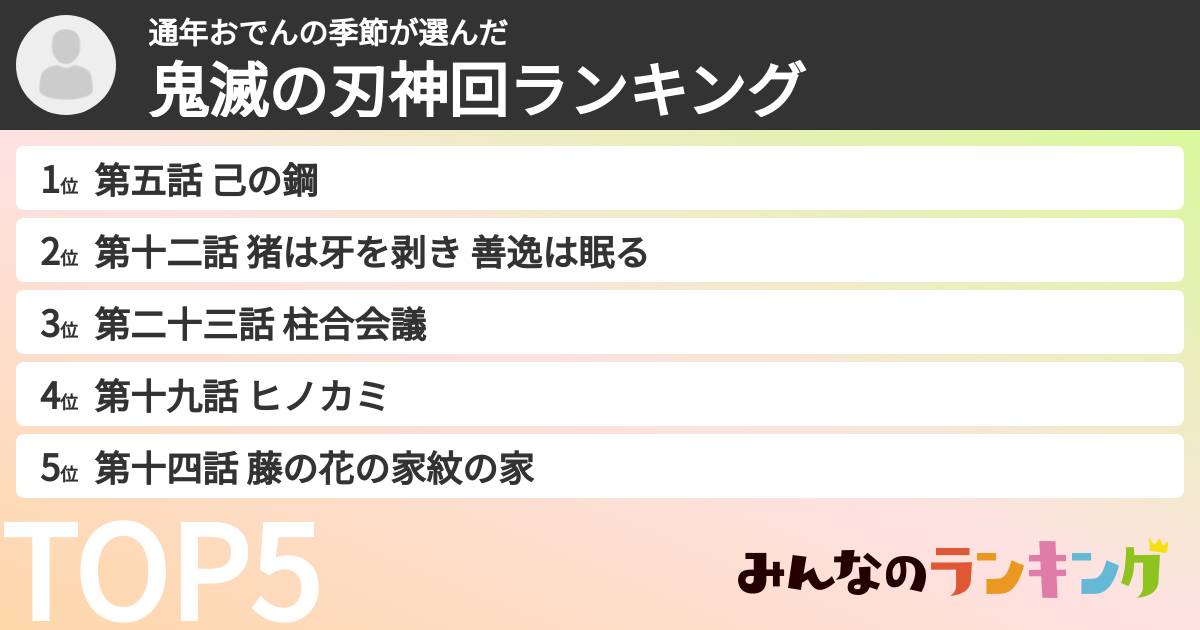 通年おでんの季節が選んだ
鬼滅の刃神回ランキング

1位 第五話 己の鋼

2位 第十二話 猪は牙を剥き 善逸は眠る

3位 第二十三話 柱合会議

4位 第十九話 ヒノカミ

5位 第十四話 藤の花の家紋の家

TOP5

みんなのランキング